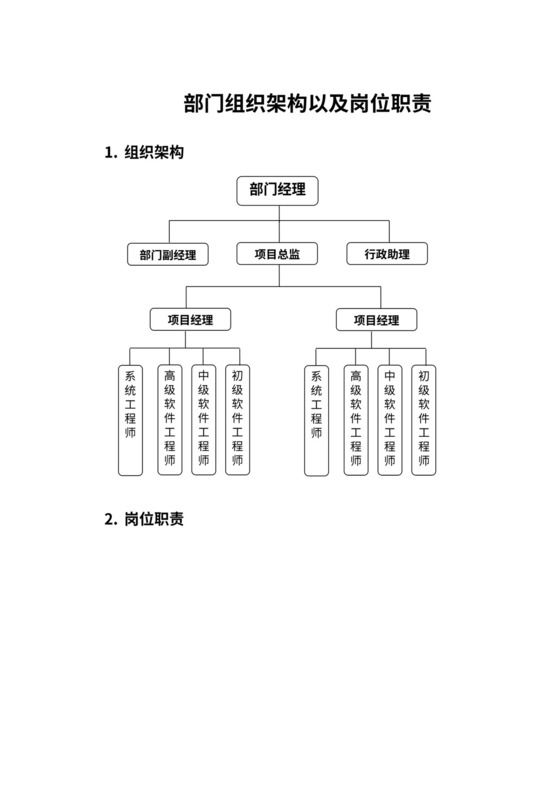 部门组织架构以及岗位职责

1. 组织架构

部门经理

部门副经理

项目总监

行政助理

项目经理

项目经理

系统工程师

高级软件工程师

中级软件工程师

初级软件工程师

系统工程师

高级软件工程师

中级软件工程师

初级软件工程师

2. 岗位职责